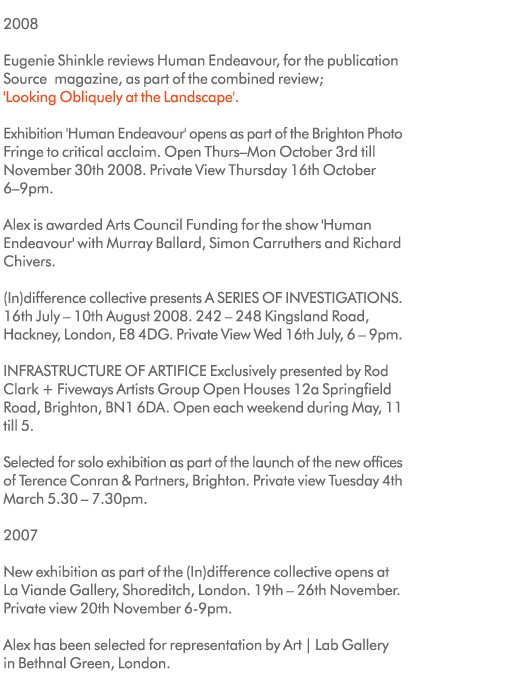 2008

Eugenie Shinkle reviews Human Endeavour, for the publication Source magazine, as part of the combined review; 'Looking Obliquely at the Landscape'.

Exhibition 'Human Endeavour' opens as part of the Brighton Photo Fringe to critical acclaim. Open Thurs–Mon October 3rd till November 30th 2008. Private View Thursday 16th October 6–9pm.

Alex is awarded Arts Council Funding for the show 'Human Endeavour' with Murray Ballard, Simon Carruthers and Richard Chivers.

(In)difference collective presents A SERIES OF INVESTIGATIONS. 16th July – 10th August 2008. 242 – 248 Kingsland Road, Hackney, London, E8 4DG. Private View Wed 16th July, 6 – 9pm.

INFRASTRUCTURE OF ARTIFICE Exclusively presented by Rod Clark + Fiveways Artists Group Open Houses 12a Springfield Road, Brighton, BN1 6DA. Open each weekend during May, 11 till 5.

Selected for solo exhibition as part of the launch of the new offices of Terence Conran & Partners, Brighton. Private view Tuesday 4th March 5.30 – 7.30pm.

2007

New exhibition as part of the (In)difference collective opens at La Viande Gallery, Shoreditch, London. 19th – 26th November. Private view 20th November 6-9pm.

Alex has been selected for representation by Art | Lab Gallery in Bethnal Green, London.